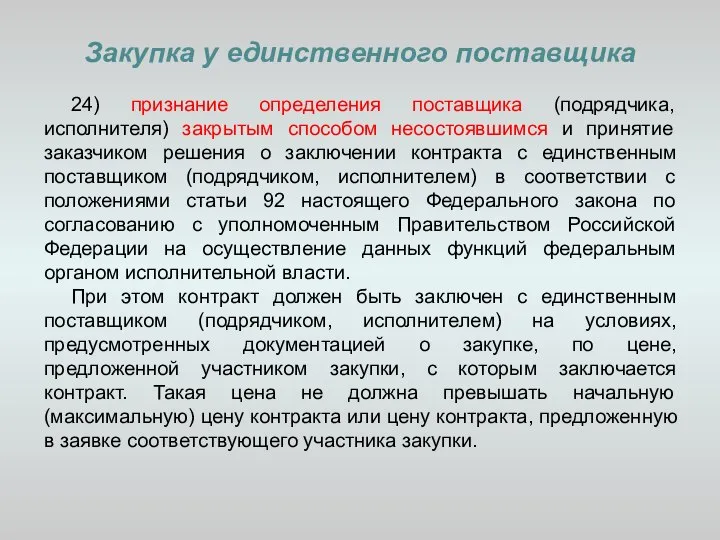 Закупка у единственного поставщика

24) признание определения поставщика (подрядчика, исполнителя) закрытым способом несостоявшимся и принятие заказчиком решения о заключении контракта с единственным поставщиком (подрядчиком, исполнителем) в соответствии с положениями статьи 92 настоящего Федерального закона по согласованию с уполномоченным Правительством Российской Федерации на осуществление данных функций федеральным органом исполнительной власти.

При этом контракт должен быть заключен с единственным поставщиком (подрядчиком, исполнителем) на условиях, предусмотренных документацией о закупке, по цене, предложенной участником закупки, с которым заключается контракт. Такая цена не должна превышать начальную (максимальную) цену контракта или цену контракта, предложенную в заявке соответствующего участника закупки.